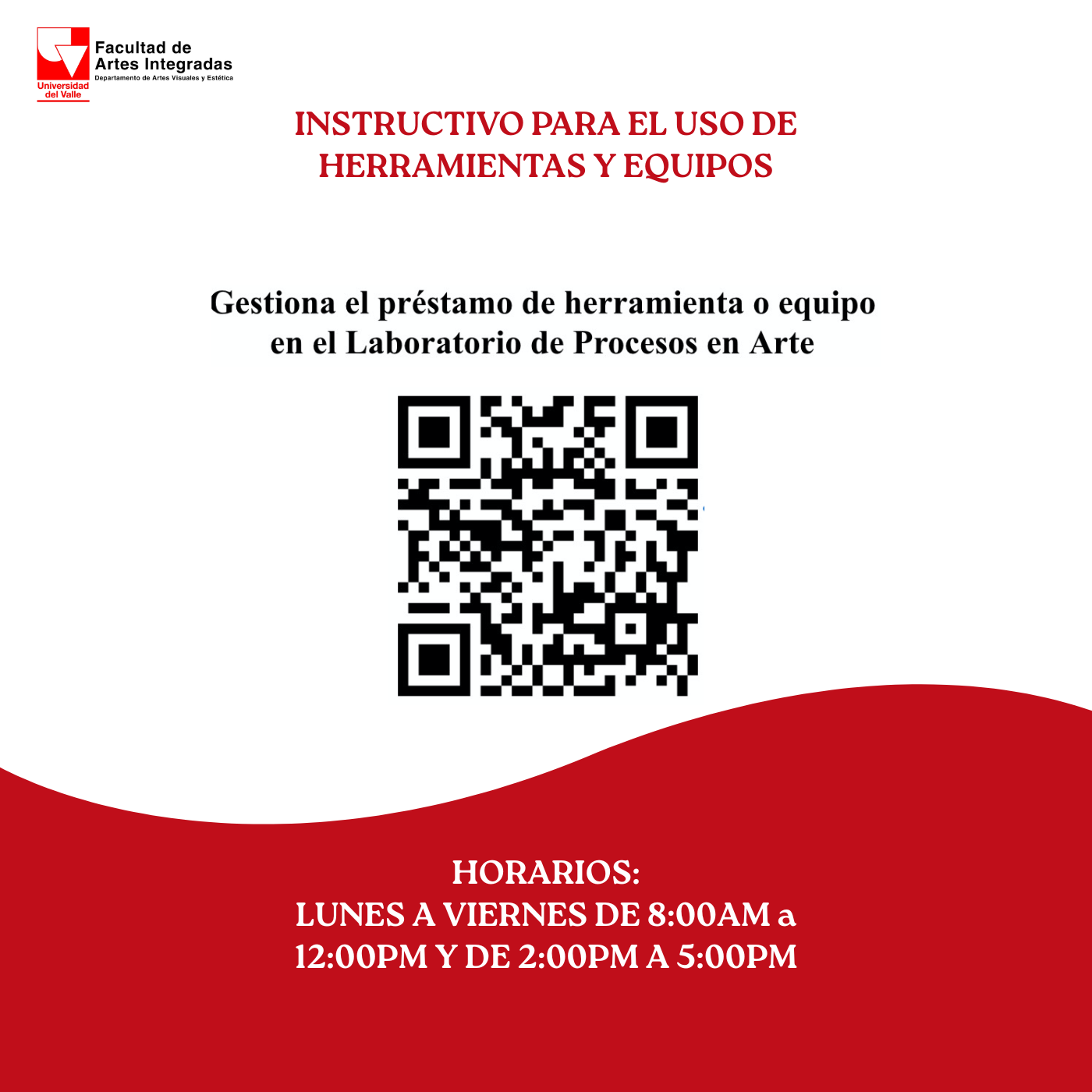 Universidad del Valle

Facultad de Artes Integradas
Departamento de Artes Visuales y Estética

INSTRUCTIVO PARA EL USO DE HERRAMIENTAS Y EQUIPOS

Gestiona el préstamo de herramienta o equipo en el Laboratorio de Procesos en Arte

HORARIOS:
LUNES A VIERNES DE 8:00AM a 12:00PM Y DE 2:00PM A 5:00PM